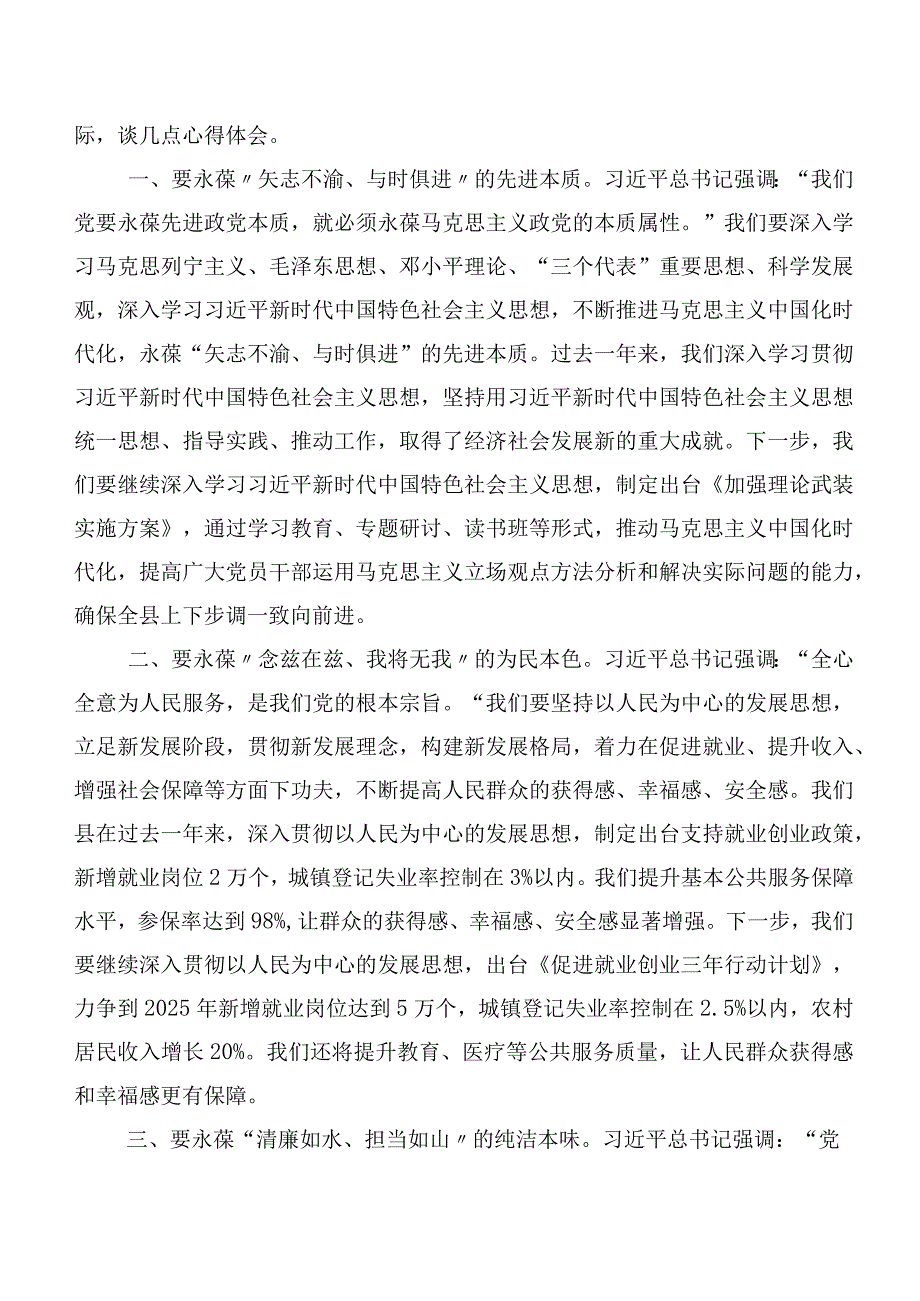 际，谈几点心得体会。

一、要永葆〃矢志不渝、与时俱进〃的先进本质。习近平总书记强调：“我们党要永葆先进政党本质，就必须永葆马克思主义政党的本质属性。”我们要深入学习马克思列宁主义、毛泽东思想、邓小平理论、“三个代表”重要思想、科学发展观，深入学习习近平新时代中国特色社会主义思想，不断推进马克思主义中国化时代化，永葆“矢志不渝、与时俱进”的先进本质。过去一年来，我们深入学习贯彻习近平新时代中国特色社会主义思想，坚持用习近平新时代中国特色社会主义思想统一思想、指导实践、推动工作，取得了经济社会发展新的重大成就。下一步，我们要继续深入学习习近平新时代中国特色社会主义思想，制定出台《加强理论武装实施方案》，通过学习教育、专题研讨、读书班等形式，推动马克思主义中国化时代化，提高广大党员干部运用马克思主义立场观点方法分析和解决实际问题的能力，确保全县上下步调一致向前进。

二、要永葆〃念兹在兹、我将无我〃的为民本色。习近平总书记强调：“全心全意为人民服务，是我们党的根本宗旨。“我们要坚持以人民为中心的发展思想，立足新发展阶段，贯彻新发展理念，构建新发展格局，着力在促进就业、提升收入、增强社会保障等方面下功夫，不断提高人民群众的获得感、幸福感、安全感。我们县在过去一年来，深入贯彻以人民为中心的发展思想，制定出台支持就业创业政策，新增就业岗位2万个，城镇登记失业率控制在3%以内。我们提升基本公共服务保障水平，参保率达到98%，让群众的获得感、幸福感、安全感显著增强。下一步，我们要继续深入贯彻以人民为中心的发展思想，出台《促进就业创业三年行动计划》，力争到2025年新增就业岗位达到5万个，城镇登记失业率控制在2.5%以内，农村居民收入增长20%。我们还将提升教育、医疗等公共服务质量，让人民群众获得感和幸福感更有保障。

三、要永葆“清廉如水、担当如山〃的纯洁本味。习近平总书记强调：“党